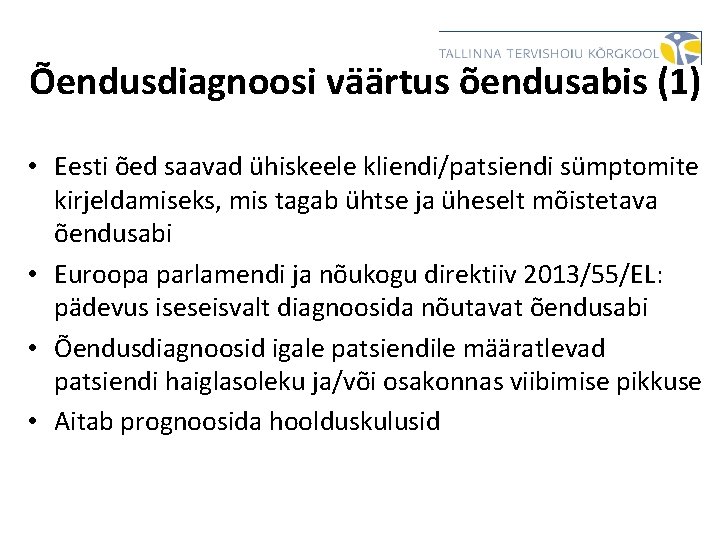 TALLINNA TERVISHOIU KÕRGKOOL

Õendusdiagnoosi väärtus õendusabis (1)

• Eesti õed saavad ühiskeele kliendi/patsiendi sümptomite kirjeldamiseks, mis tagab ühtse ja üheselt mõistetava õendusabi
• Euroopa parlamendi ja nõukogu direktiiv 2013/55/EL: pädevus iseseisvalt diagnoosida nõutavat õendusabi
• Õendusdiagnoosid igale patsiendile määratlevad patsiendi haiglasoleku ja/või osakonnas viibimise pikkuse
• Aitab prognoosida hoolduskulusid